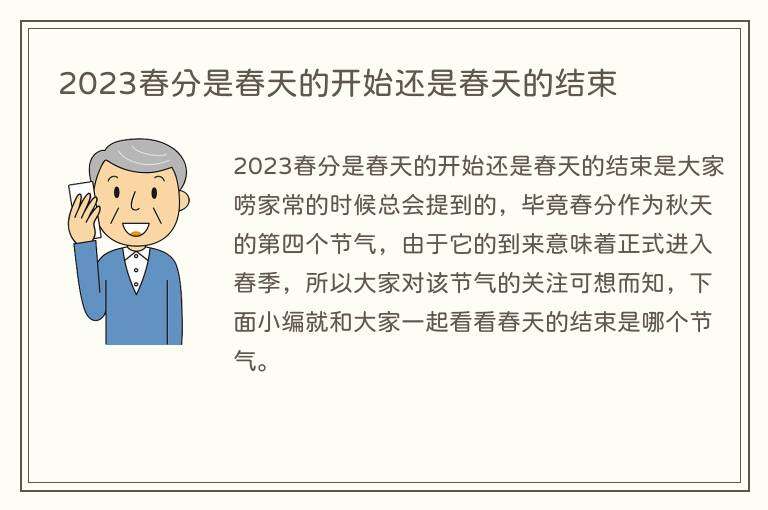 2023春分是春天的开始还是春天的结束

2023春分是春天的开始还是春天的结束是大家唠家常的时候总会提到的，毕竟春分作为秋天的第四个节气，由于它的到来意味着正式进入春季，所以大家对该节气的关注可想而知，下面小编就和大家一起看看春天的结束是哪个节气。